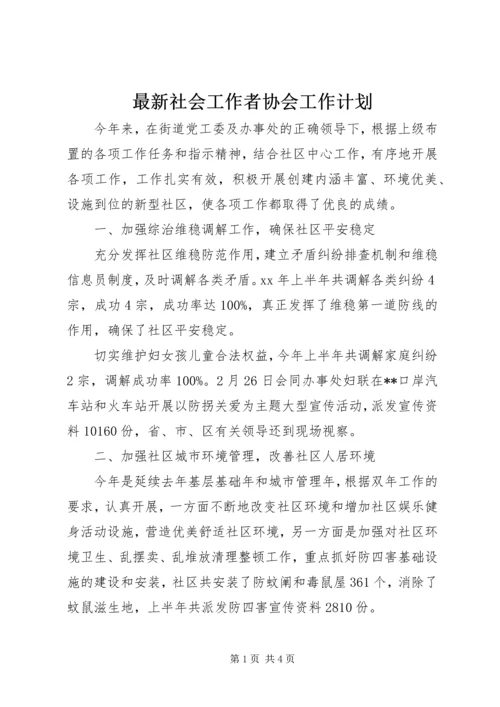 最新社会工作者协会工作计划

今年来，在街道党工委及办事处的正确领导下，根据上级布置的各项工作任务和指示精神，结合社区中心工作，有序地开展各项工作，工作扎实有效，积极开展创建内涵丰富、环境优美、设施到位的新型社区，使各项工作都取得了优良的成绩。

一、加强综治维稳调解工作，确保社区平安稳定

充分发挥社区维稳防范作用，建立矛盾纠纷排查机制和维稳信息员制度，及时调解各类矛盾。xx 年上半年共调解各类纠纷 4 宗，成功 4 宗，成功率达 100%，真正发挥了维稳第一道防线的作用，确保了社区平安稳定。

切实维护妇女孩儿童合法权益，今年上半年共调解家庭纠纷 2 宗，调解成功率 100%。2 月 26 日会同办事处妇联在**口岸汽车站和火车站开展以防拐关爱为主题大型宣传活动，派发宣传资料 10160 份，省、市、区有关领导还到现场视察。

二、加强社区城市环境管理，改善社区人居环境

今年是延续去年基层基础年和城市管理年，根据双年工作的要求，认真开展，一方面不断地改变社区环境和增加社区娱乐健身活动设施，营造优美舒适社区环境，另一方面是加强对社区环境卫生、乱摆卖、乱堆放清理整顿工作，重点抓好防四害基础设施的建设和安装，社区共安装了防蚊闸和毒鼠屋 361 个，消除了蚊鼠滋生地，上半年共派发防四害宣传资料 2810 份。

第 1 页 共 4 页